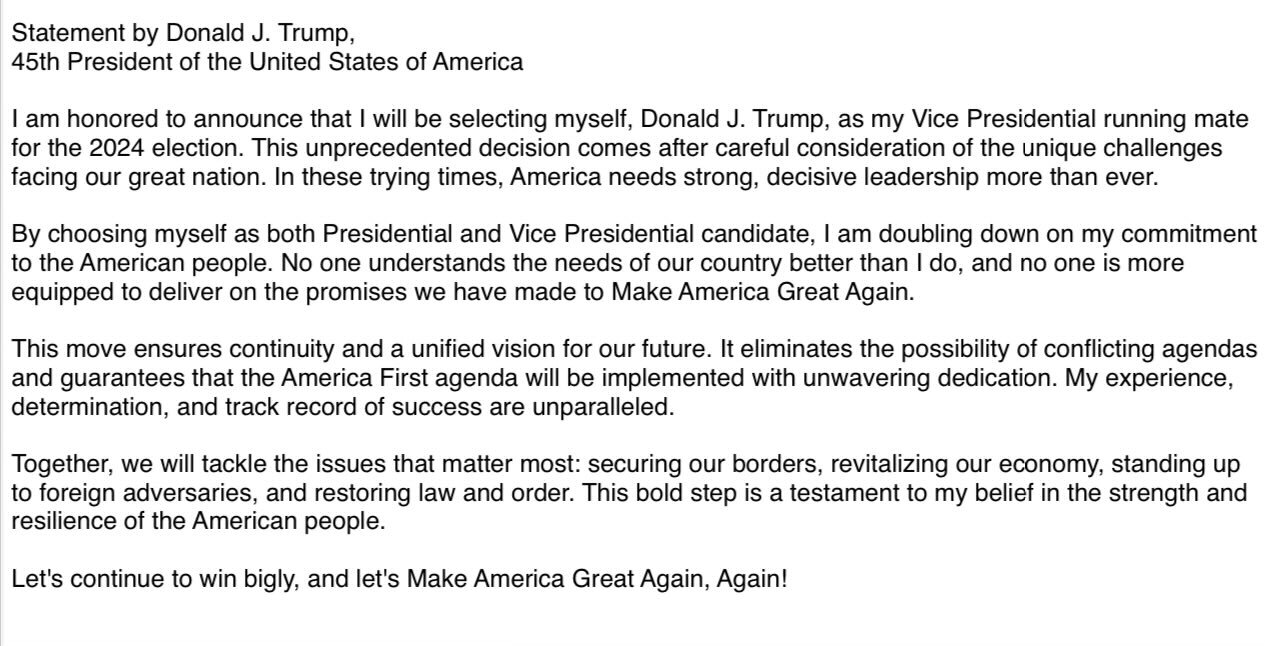 Statement by Donald J. Trump,
45th President of the United States of America

I am honored to announce that I will be selecting myself, Donald J. Trump, as my Vice Presidential running mate for the 2024 election. This unprecedented decision comes after careful consideration of the unique challenges facing our great nation. In these trying times, America needs strong, decisive leadership more than ever.

By choosing myself as both Presidential and Vice Presidential candidate, I am doubling down on my commitment to the American people. No one understands the needs of our country better than I do, and no one is more equipped to deliver on the promises we have made to Make America Great Again.

This move ensures continuity and a unified vision for our future. It eliminates the possibility of conflicting agendas and guarantees that the America First agenda will be implemented with unwavering dedication. My experience, determination, and track record of success are unparalleled.

Together, we will tackle the issues that matter most: securing our borders, revitalizing our economy, standing up to foreign adversaries, and restoring law and order. This bold step is a testament to my belief in the strength and resilience of the American people.

Let's continue to win bigly, and let's Make America Great Again, Again!